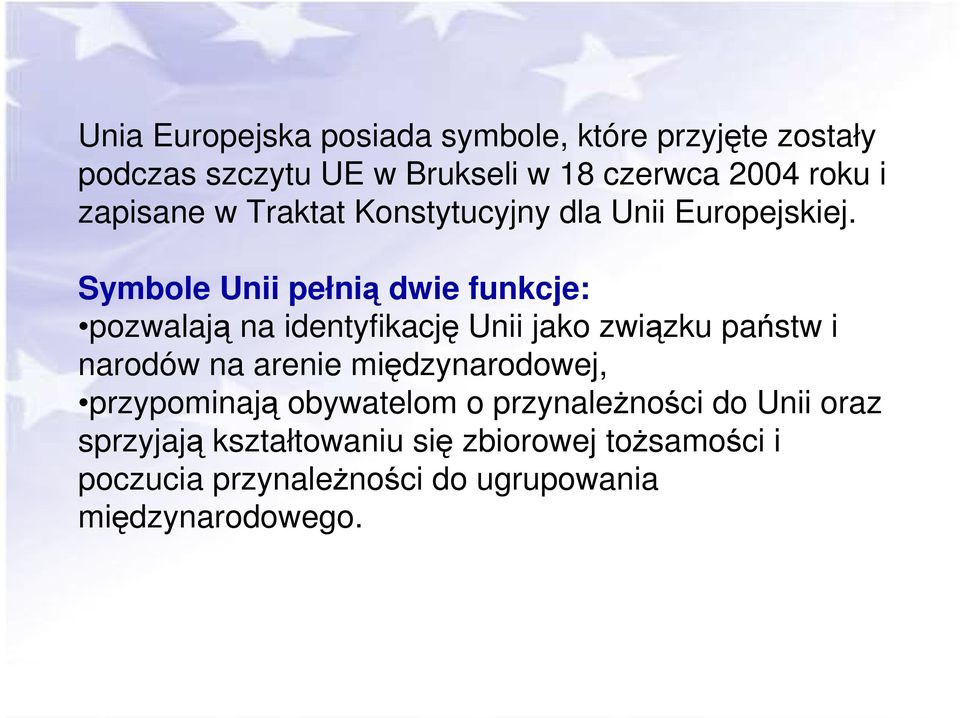 Unia Europejska posiada symbole, które przyjęte zostały podczas szczytu UE w Brukseli w 18 czerwca 2004 roku i zapisane w Traktat Konstytucyjny dla Unii Europejskiej.

Symbole Unii pełnią dwie funkcje:
•pozwalają na identyfikację Unii jako związku państw i narodów na arenie międzynarodowej,
•przypominają obywatelom o przynależności do Unii oraz sprzyjają kształtowaniu się zbiorowej tożsamości i poczucia przynależności do ugrupowania międzynarodowego.